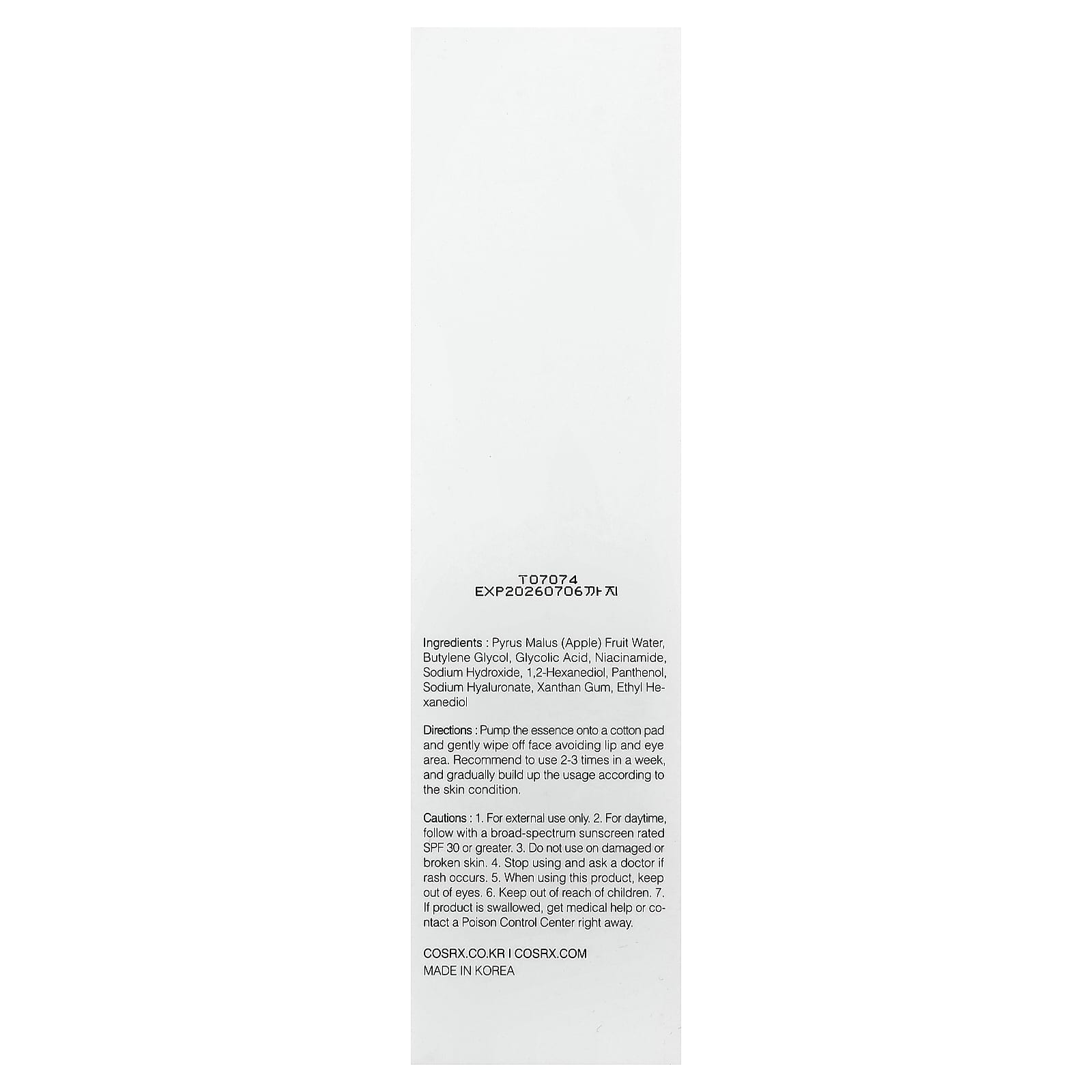 T07074
EXP20260706까지

Ingredients : Pyrus Malus (Apple) Fruit Water, Butylene Glycol, Glycolic Acid, Niacinamide, Sodium Hydroxide, 1,2-Hexanediol, Panthenol, Sodium Hyaluronate, Xanthan Gum, Ethyl Hexanediol

Directions : Pump the essence onto a cotton pad and gently wipe off face avoiding lip and eye area. Recommend to use 2-3 times in a week, and gradually build up the usage according to the skin condition.

Cautions : 1. For external use only. 2. For daytime, follow with a broad-spectrum sunscreen rated SPF 30 or greater. 3. Do not use on damaged or broken skin. 4. Stop using and ask a doctor if rash occurs. 5. When using this product, keep out of eyes. 6. Keep out of reach of children. 7. If product is swallowed, get medical help or contact a Poison Control Center right away.

COSRX.CO.KR I COSRX.COM
MADE IN KOREA